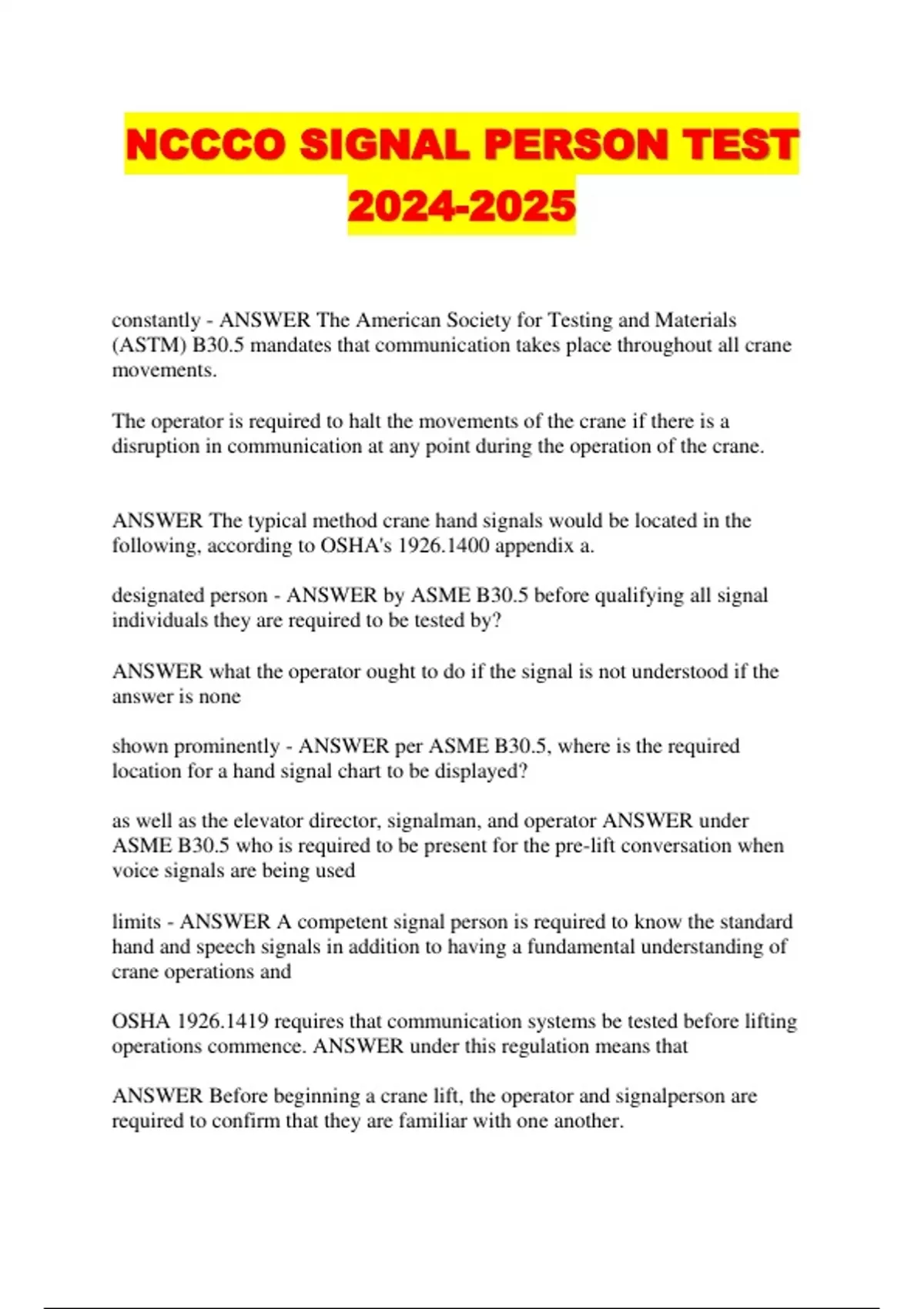 NCCCO SIGNAL PERSON TEST 2024-2025

constantly - ANSWER The American Society for Testing and Materials (ASTM) B30.5 mandates that communication takes place throughout all crane movements.

The operator is required to halt the movements of the crane if there is a disruption in communication at any point during the operation of the crane.

ANSWER The typical method crane hand signals would be located in the following, according to OSHA's 1926.1400 appendix a.

designated person - ANSWER by ASME B30.5 before qualifying all signal individuals they are required to be tested by?

ANSWER what the operator ought to do if the signal is not understood if the answer is none

shown prominently - ANSWER per ASME B30.5, where is the required location for a hand signal chart to be displayed?

as well as the elevator director, signalman, and operator ANSWER under ASME B30.5 who is required to be present for the pre-lift conversation when voice signals are being used

limits - ANSWER A competent signal person is required to know the standard hand and speech signals in addition to having a fundamental understanding of crane operations and

OSHA 1926.1419 requires that communication systems be tested before lifting operations commence. ANSWER under this regulation means that

ANSWER Before beginning a crane lift, the operator and signalperson are required to confirm that they are familiar with one another.